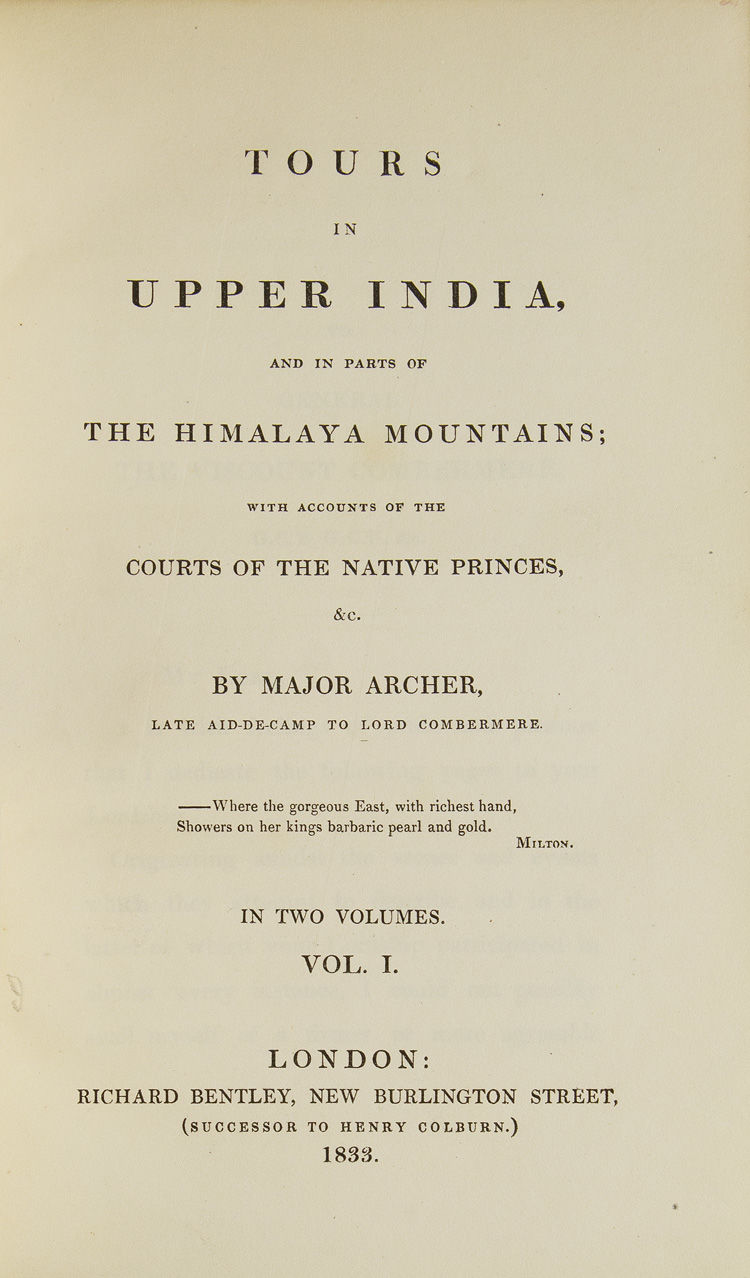 TOURS

IN

UPPER INDIA,

AND IN PARTS OF

THE HIMALAYA MOUNTAINS;

WITH ACCOUNTS OF THE

COURTS OF THE NATIVE PRINCES,

&c.

BY MAJOR ARCHER,

LATE AID-DE-CAMP TO LORD COMBERMERE.

——Where the gorgeous East, with richest hand,
Showers on her kings barbaric pearl and gold.
MILTON.

IN TWO VOLUMES.

VOL. I.

LONDON:
RICHARD BENTLEY, NEW BURLINGTON STREET,
(SUCCESSOR TO HENRY COLBURN.)
1833.